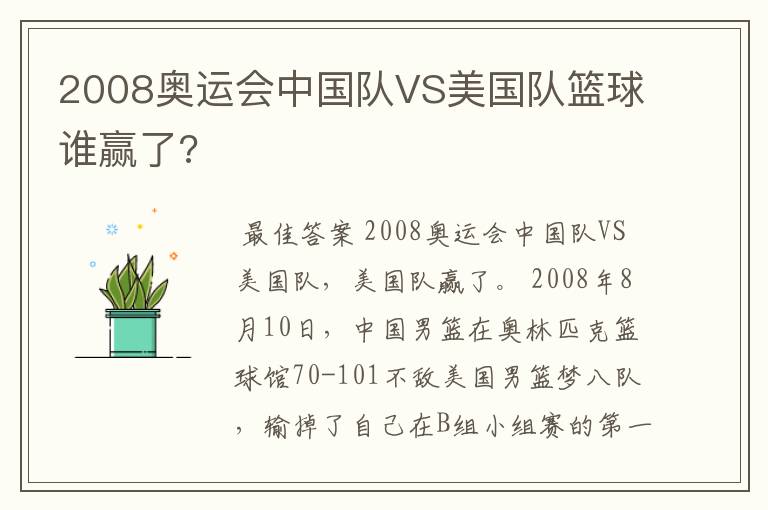 2008奥运会中国队VS美国队篮球谁赢了?

最佳答案 2008奥运会中国队VS美国队，美国队赢了。 2008年8月10日，中国男篮在奥林匹克篮球馆70-101不敌美国男篮梦八队，输掉了自己在B组小组赛的第一